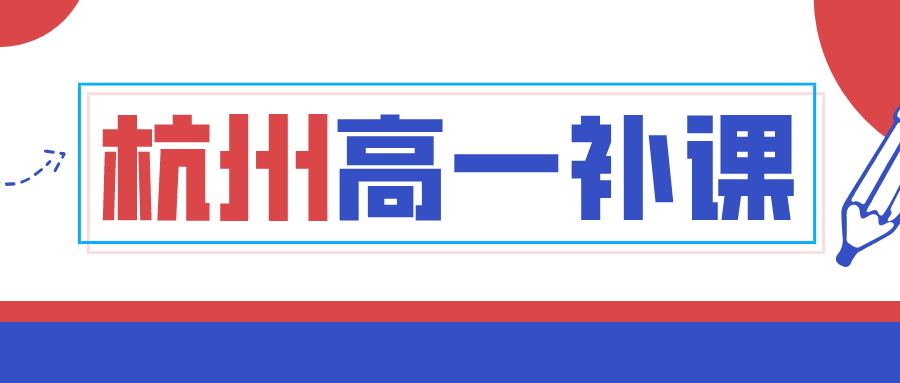 杭州高一补课